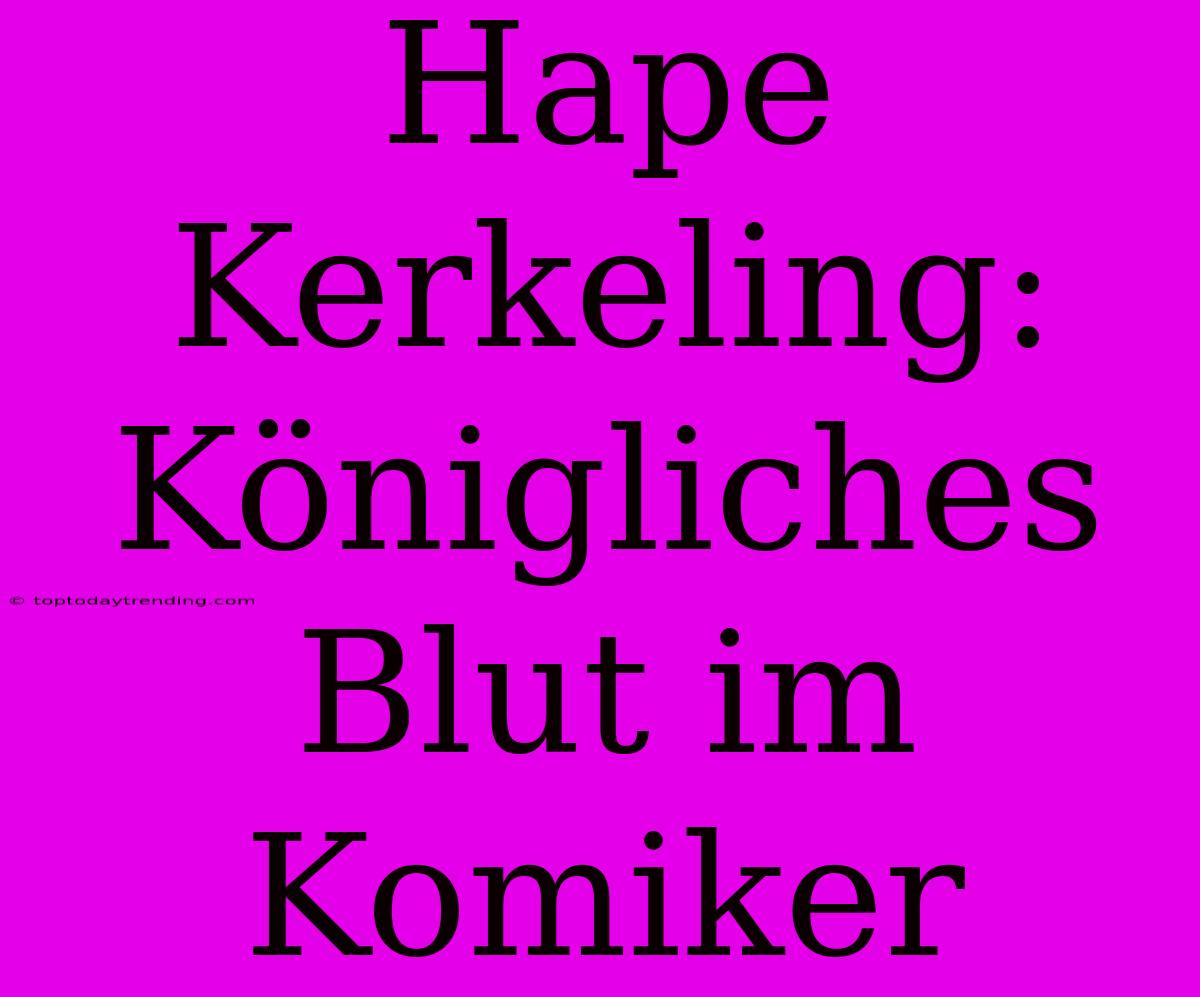 Hape Kerkeling: Königliches Blut im Komiker

© toptodaytrending.com